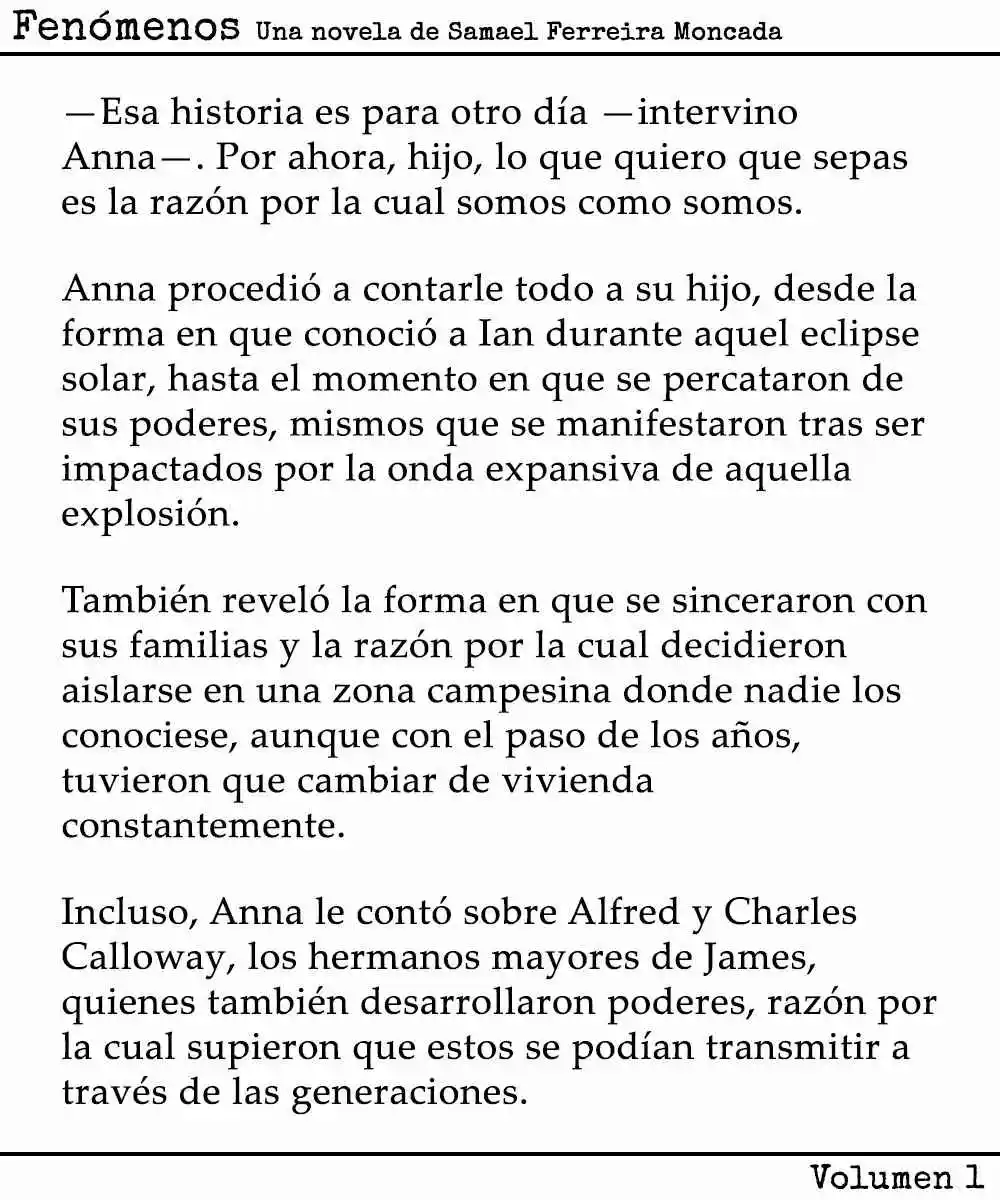 Fenómenos Una novela de Samael Ferreira Moncada

—Esa historia es para otro día —intervino Anna—. Por ahora, hijo, lo que quiero que sepas es la razón por la cual somos como somos.

Anna procedió a contarle todo a su hijo, desde la forma en que conoció a Ian durante aquel eclipse solar, hasta el momento en que se percataron de sus poderes, mismos que se manifestaron tras ser impactados por la onda expansiva de aquella explosión.

También reveló la forma en que se sinceraron con sus familias y la razón por la cual decidieron aislarse en una zona campesina donde nadie los conociese, aunque con el paso de los años, tuvieron que cambiar de vivienda constantemente.

Incluso, Anna le contó sobre Alfred y Charles Calloway, los hermanos mayores de James, quienes también desarrollaron poderes, razón por la cual supieron que estos se podían transmitir a través de las generaciones.

Volumen 1